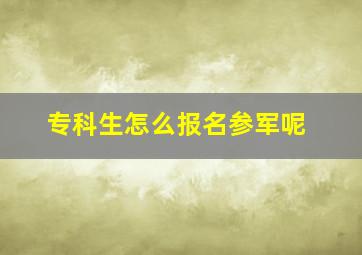 专科生怎么报名参军呢